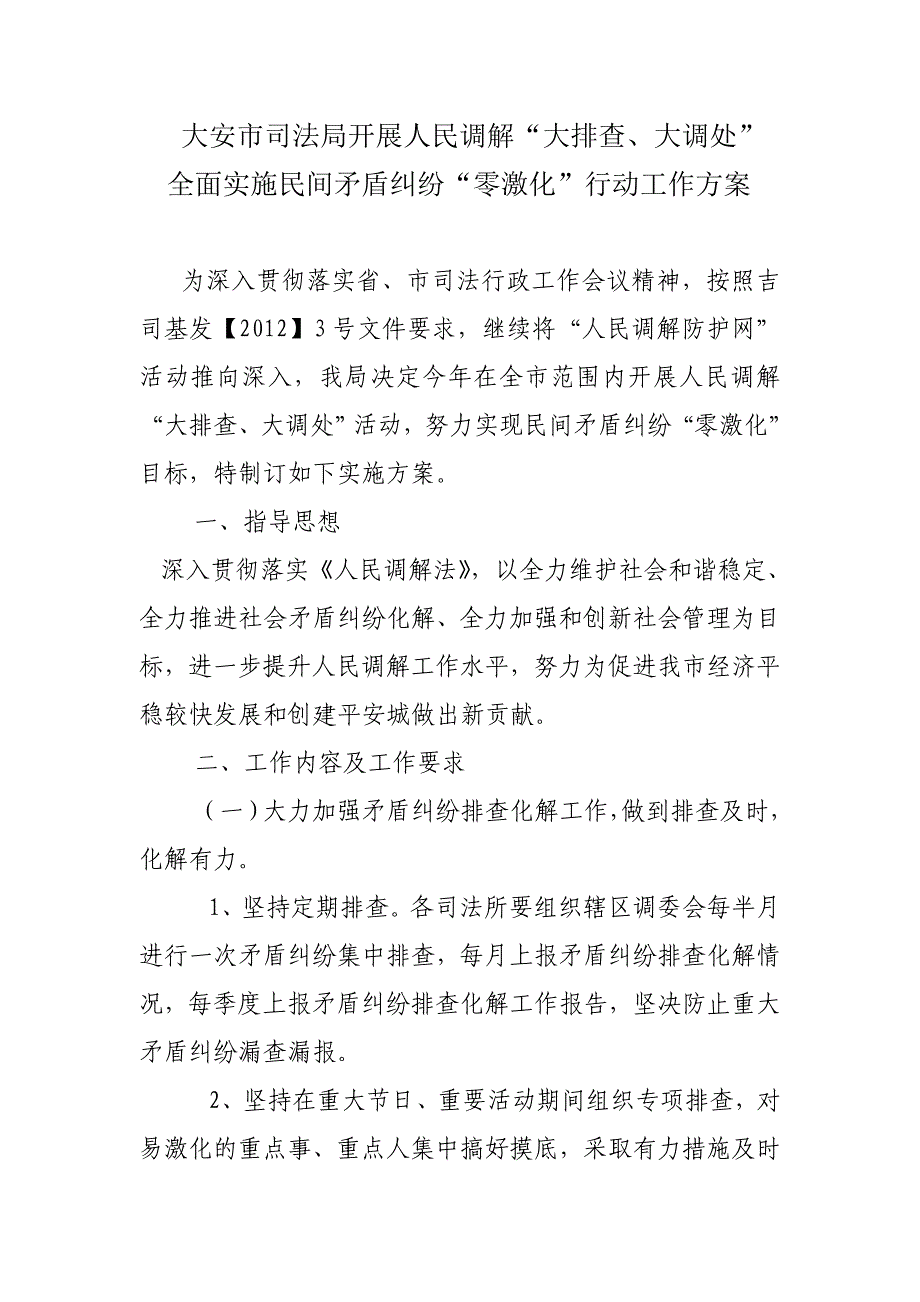 大安市司法局开展人民调解“大排查、大调处”全面实施民间矛盾纠纷“零激化”行动工作方案

为深入贯彻落实省、市司法行政工作会议精神，按照吉司基发【2012】3号文件要求，继续将“人民调解防护网”活动推向深入，我局决定今年在全市范围内开展人民调解“大排查、大调处”活动，努力实现民间矛盾纠纷“零激化”目标，特制订如下实施方案。

一、指导思想

深入贯彻落实《人民调解法》，以全力维护社会和谐稳定、全力推进社会矛盾纠纷化解、全力加强和创新社会管理为目标，进一步提升人民调解工作水平，努力为促进我市经济平稳较快发展和创建平安城做出新贡献。

二、工作内容及工作要求

（一）大力加强矛盾纠纷排查化解工作，做到排查及时，化解有力。

1、坚持定期排查。各司法所要组织辖区调委会每半月进行一次矛盾纠纷集中排查，每月上报矛盾纠纷排查化解情况，每季度上报矛盾纠纷排查化解工作报告，坚决防止重大矛盾纠纷漏查漏报。

2、坚持在重大节日、重要活动期间组织专项排查，对易激化的重点事、重点人集中搞好摸底，采取有力措施及时